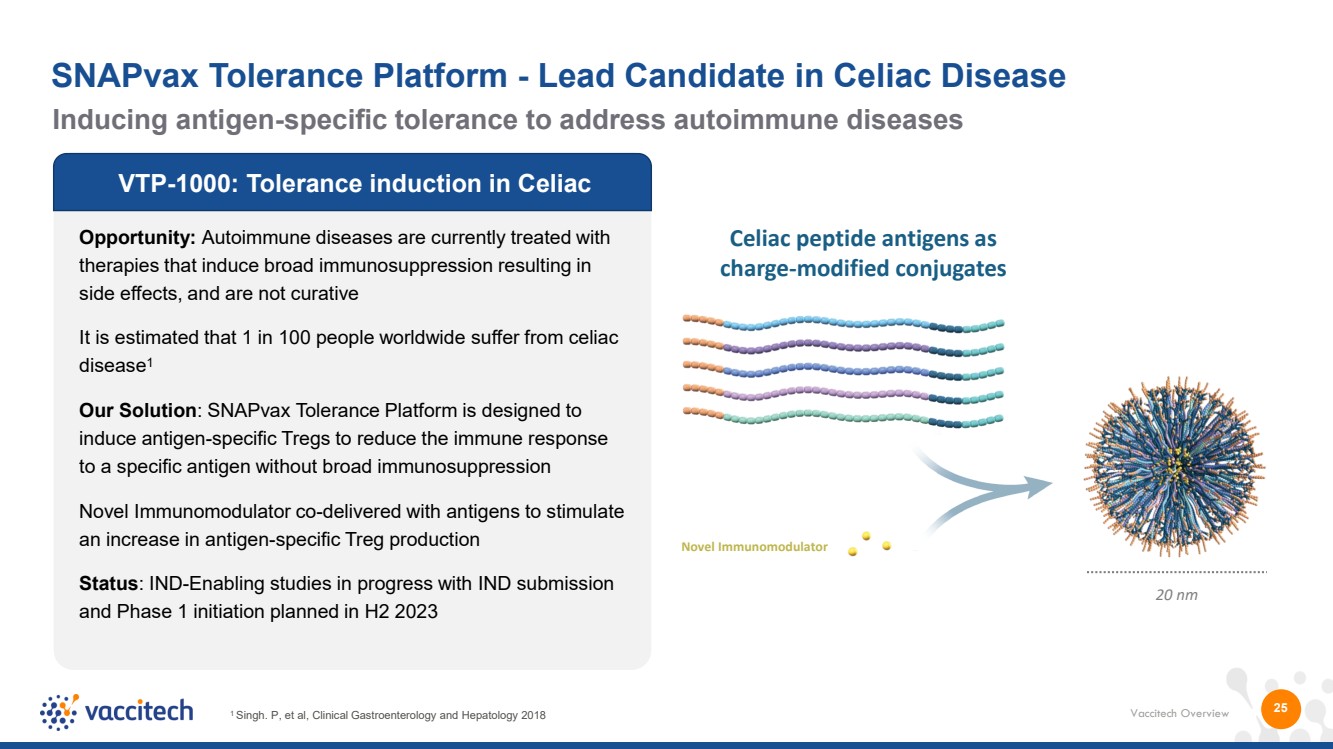 SNAPvax Tolerance Platform - Lead Candidate in Celiac Disease

Inducing antigen-specific tolerance to address autoimmune diseases

VTP-1000: Tolerance induction in Celiac

Opportunity: Autoimmune diseases are currently treated with therapies that induce broad immunosuppression resulting in side effects, and are not curative

It is estimated that 1 in 100 people worldwide suffer from celiac disease$^{1}$

Our Solution: SNAPvax Tolerance Platform is designed to induce antigen-specific Tregs to reduce the immune response to a specific antigen without broad immunosuppression

Novel Immunomodulator co-delivered with antigens to stimulate an increase in antigen-specific Treg production

Status: IND-Enabling studies in progress with IND submission and Phase 1 initiation planned in H2 2023

Celiac peptide antigens as charge-modified conjugates

Novel Immunomodulator

20 nm

vaccitech

$^{1}$ Singh. P, et al, Clinical Gastroenterology and Hepatology 2018

Vaccitech Overview

25